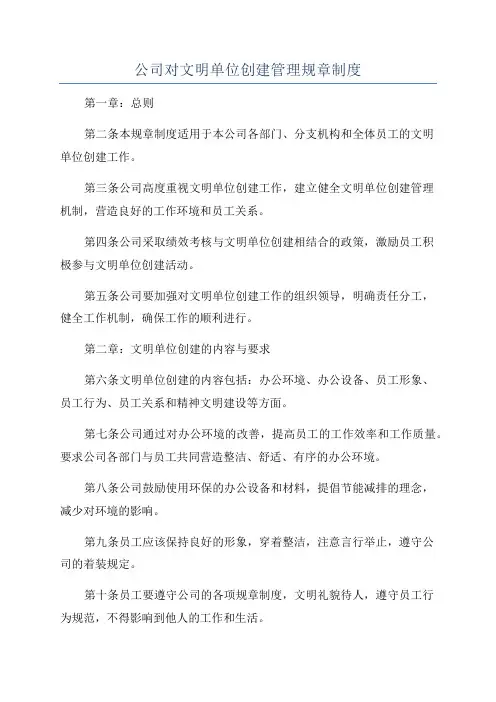 公司对文明单位创建管理规章制度

第一章：总则

第二条本规章制度适用于本公司各部门、分支机构和全体员工的文明单位创建工作。

第三条公司高度重视文明单位创建工作，建立健全文明单位创建管理机制，营造良好的工作环境和员工关系。

第四条公司采取绩效考核与文明单位创建相结合的政策，激励员工积极参与文明单位创建活动。

第五条公司要加强对文明单位创建工作的组织领导，明确责任分工，健全工作机制，确保工作的顺利进行。

第二章：文明单位创建的内容与要求

第六条文明单位创建的内容包括：办公环境、办公设备、员工形象、员工行为、员工关系和精神文明建设等方面。

第七条公司通过对办公环境的改善，提高员工的工作效率和工作质量。要求公司各部门与员工共同营造整洁、舒适、有序的办公环境。

第八条公司鼓励使用环保的办公设备和材料，提倡节能减排的理念，减少对环境的影响。

第九条员工应该保持良好的形象，穿着整洁，注意言行举止，遵守公司的着装规定。

第十条员工要遵守公司的各项规章制度，文明礼貌待人，遵守员工行为规范，不得影响到他人的工作和生活。